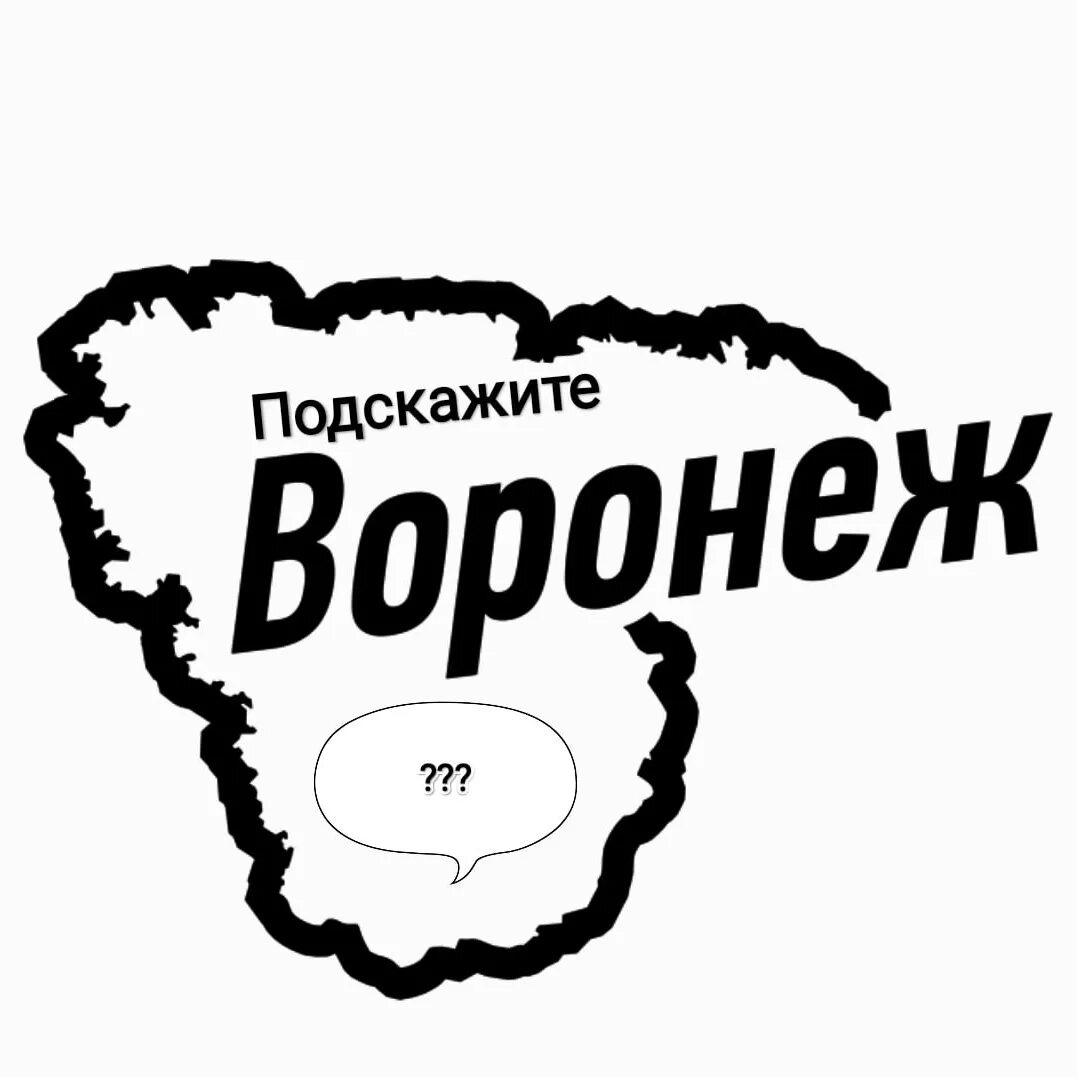 Подскажите
Воронеж

???